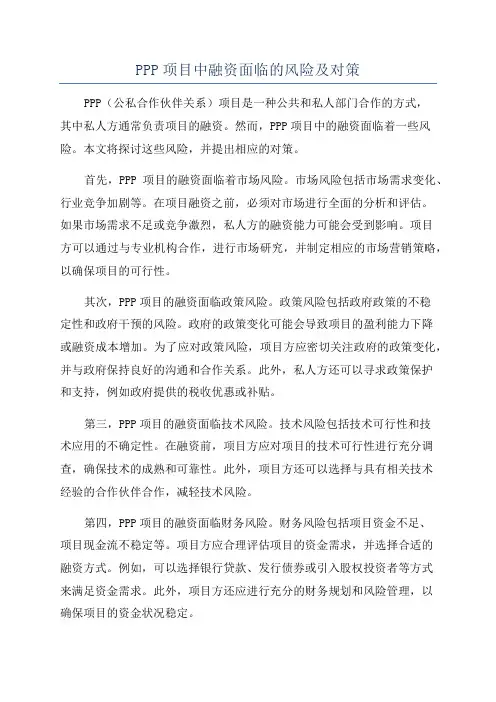 PPP 项目中融资面临的风险及对策

PPP（公私合作伙伴关系）项目是一种公共和私人部门合作的方式，其中私人方通常负责项目的融资。然而，PPP 项目中的融资面临着一些风险。本文将探讨这些风险，并提出相应的对策。

首先，PPP 项目的融资面临着市场风险。市场风险包括市场需求变化、行业竞争加剧等。在项目融资之前，必须对市场进行全面的分析和评估。如果市场需求不足或竞争激烈，私人方的融资能力可能会受到影响。项目方可以通过与专业机构合作，进行市场研究，并制定相应的市场营销策略，以确保项目的可行性。

其次，PPP 项目的融资面临政策风险。政策风险包括政府政策的不稳定性和政府干预的风险。政府的政策变化可能会导致项目的盈利能力下降或融资成本增加。为了应对政策风险，项目方应密切关注政府的政策变化，并与政府保持良好的沟通和合作关系。此外，私人方还可以寻求政策保护和支持，例如政府提供的税收优惠或补贴。

第三，PPP 项目的融资面临技术风险。技术风险包括技术可行性和技术应用的不确定性。在融资前，项目方应对项目的技术可行性进行充分调查，确保技术的成熟和可靠性。此外，项目方还可以选择与具有相关技术经验的合作伙伴合作，减轻技术风险。

第四，PPP 项目的融资面临财务风险。财务风险包括项目资金不足、项目现金流不稳定等。项目方应合理评估项目的资金需求，并选择合适的融资方式。例如，可以选择银行贷款、发行债券或引入股权投资者等方式来满足资金需求。此外，项目方还应进行充分的财务规划和风险管理，以确保项目的资金状况稳定。